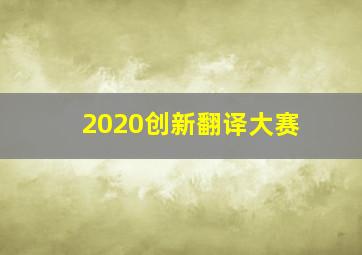 2020创新翻译大赛